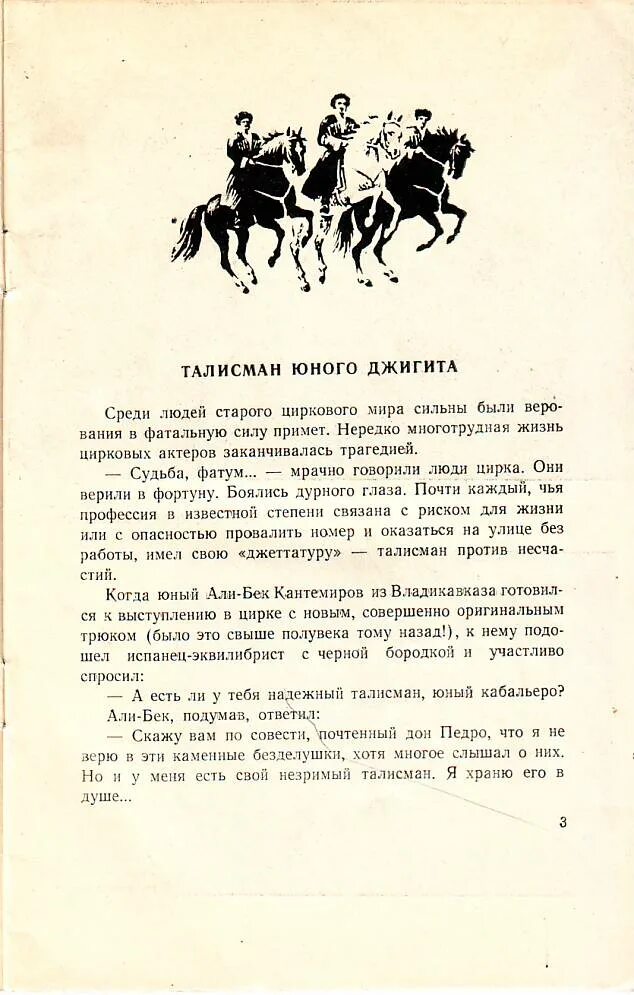 ТАЛИСМАН ЮНОГО ДЖИГИТА

Среди людей старого циркового мира сильны были верования в фатальную силу примет. Нередко многотрудная жизнь цирковых актеров заканчивалась трагедией.

— Судьба, фатум... — мрачно говорили люди цирка. Они верили в фортуну. Боялись дурного глаза. Почти каждый, чья профессия в известной степени связана с риском для жизни или с опасностью провалить номер и оказаться на улице без работы, имел свою «джеттатуру» — талисман против несчастий.

Когда юный Али-Бек Кантемиров из Владикавказа готовился к выступлению в цирке с новым, совершенно оригинальным трюком (было это свыше полувека тому назад!), к нему подошел испанец-эквилибрист с черной бородкой и участливо спросил:

— А есть ли у тебя надежный талисман, юный кабальеро?

Али-Бек, подумав, ответил:

— Скажу вам по совести, почтенный дон Педро, что я не верю в эти каменные безделушки, хотя многое слышал о них. Но и у меня есть свой незримый талисман. Я храню его в душе...

3